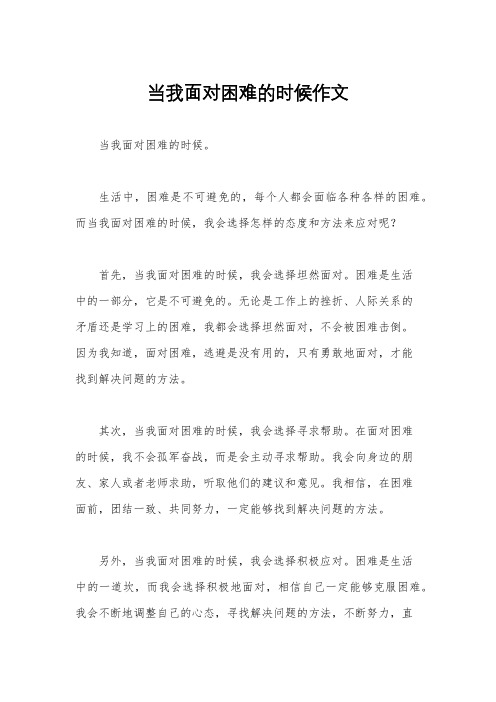 当我面对困难的时候作文

当我面对困难的时候。

生活中，困难是不可避免的，每个人都会面临各种各样的困难。而当我面对困难的时候，我会选择怎样的态度和方法来应对呢？

首先，当我面对困难的时候，我会选择坦然面对。困难是生活中的一部分，它是不可避免的。无论是工作上的挫折、人际关系的矛盾还是学习上的困难，我都会选择坦然面对，不会被困难击倒。因为我知道，面对困难，逃避是没有用的，只有勇敢地面对，才能找到解决问题的方法。

其次，当我面对困难的时候，我会选择寻求帮助。在面对困难的时候，我不会孤军奋战，而是会主动寻求帮助。我会向身边的朋友、家人或者老师求助，听取他们的建议和意见。我相信，在困难面前，团结一致、共同努力，一定能够找到解决问题的方法。

另外，当我面对困难的时候，我会选择积极应对。困难是生活中的一道坎，而我会选择积极地面对，相信自己一定能够克服困难。我会不断地调整自己的心态，寻找解决问题的方法，不断努力，直